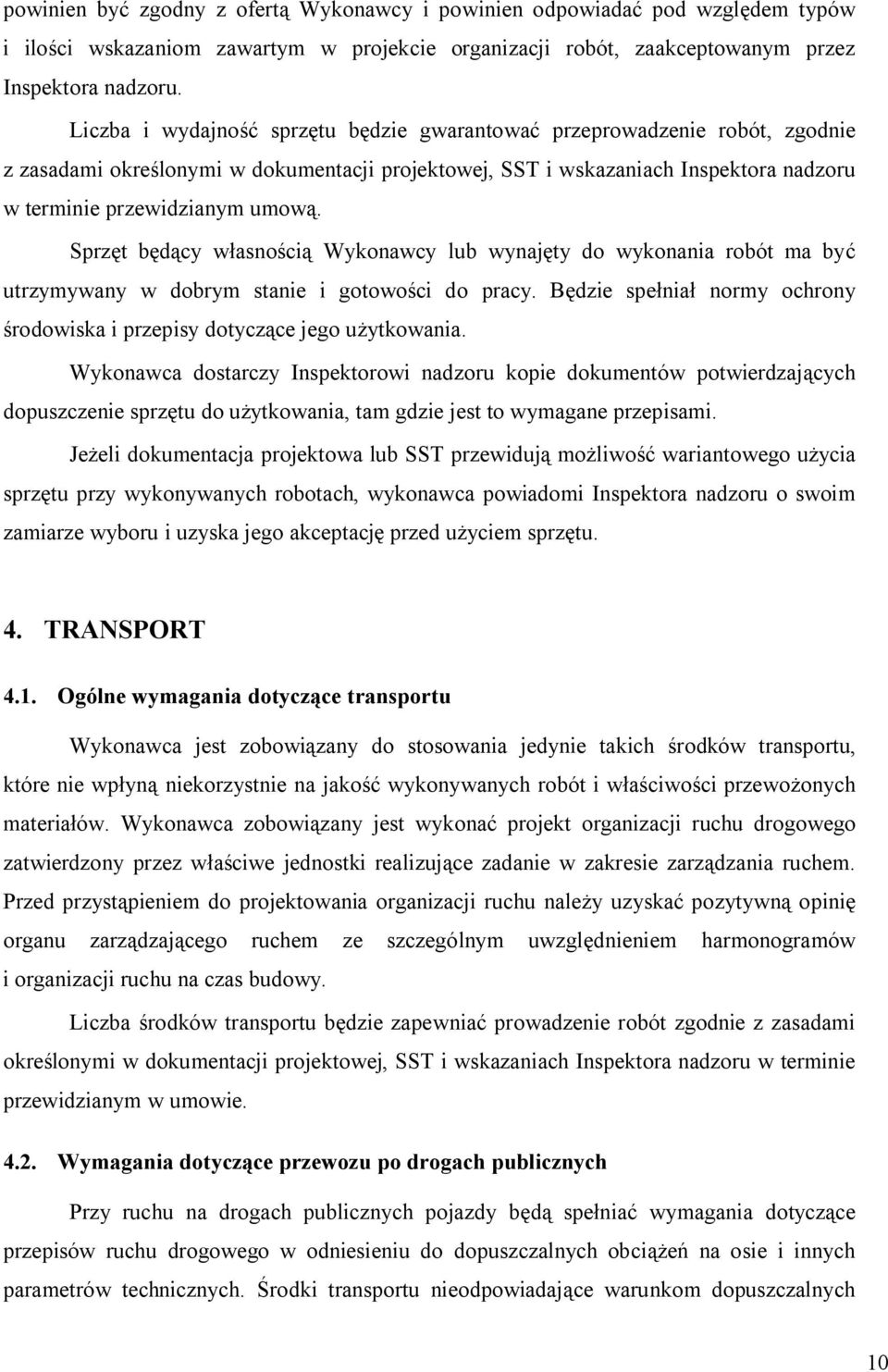 powinien być zgodny z ofertą Wykonawcy i powinien odpowiadać pod względem typów i ilości wskazaniom zawartym w projekcie organizacji robót, zaakceptowanym przez Inspektora nadzoru.

Liczba i wydajność sprzętu będzie gwarantować przeprowadzenie robót, zgodnie z zasadami określonymi w dokumentacji projektowej, SST i wskazaniach Inspektora nadzoru w terminie przewidzianym umową.

Sprzęt będący własnością Wykonawcy lub wynajęty do wykonania robót ma być utrzymywany w dobrym stanie i gotowości do pracy. Będzie spełniał normy ochrony środowiska i przepisy dotyczące jego użytkowania.

Wykonawca dostarczy Inspektorowi nadzoru kopie dokumentów potwierdzających dopuszczenie sprzętu do użytkowania, tam gdzie jest to wymagane przepisami.

Jeżeli dokumentacja projektowa lub SST przewidują możliwość wariantowego użycia sprzętu przy wykonywanych robotach, wykonawca powiadomi Inspektora nadzoru o swoim zamiarze wyboru i uzyska jego akceptację przed użyciem sprzętu.

4. TRANSPORT

4.1. Ogólne wymagania dotyczące transportu

Wykonawca jest zobowiązany do stosowania jedynie takich środków transportu, które nie wpłyną niekorzystnie na jakość wykonywanych robót i właściwości przewożonych materiałów. Wykonawca zobowiązany jest wykonać projekt organizacji ruchu drogowego zatwierdzony przez właściwe jednostki realizujące zadanie w zakresie zarządzania ruchem. Przed przystąpieniem do projektowania organizacji ruchu należy uzyskać pozytywną opinię organu zarządzającego ruchem ze szczególnym uwzględnieniem harmonogramów i organizacji ruchu na czas budowy.

Liczba środków transportu będzie zapewniać prowadzenie robót zgodnie z zasadami określonymi w dokumentacji projektowej, SST i wskazaniach Inspektora nadzoru w terminie przewidzianym w umowie.

4.2. Wymagania dotyczące przewozu po drogach publicznych

Przy ruchu na drogach publicznych pojazdy będą spełniać wymagania dotyczące przepisów ruchu drogowego w odniesieniu do dopuszczalnych obciążeń na osie i innych parametrów technicznych. Środki transportu nieodpowiadające warunkom dopuszczalnych

10